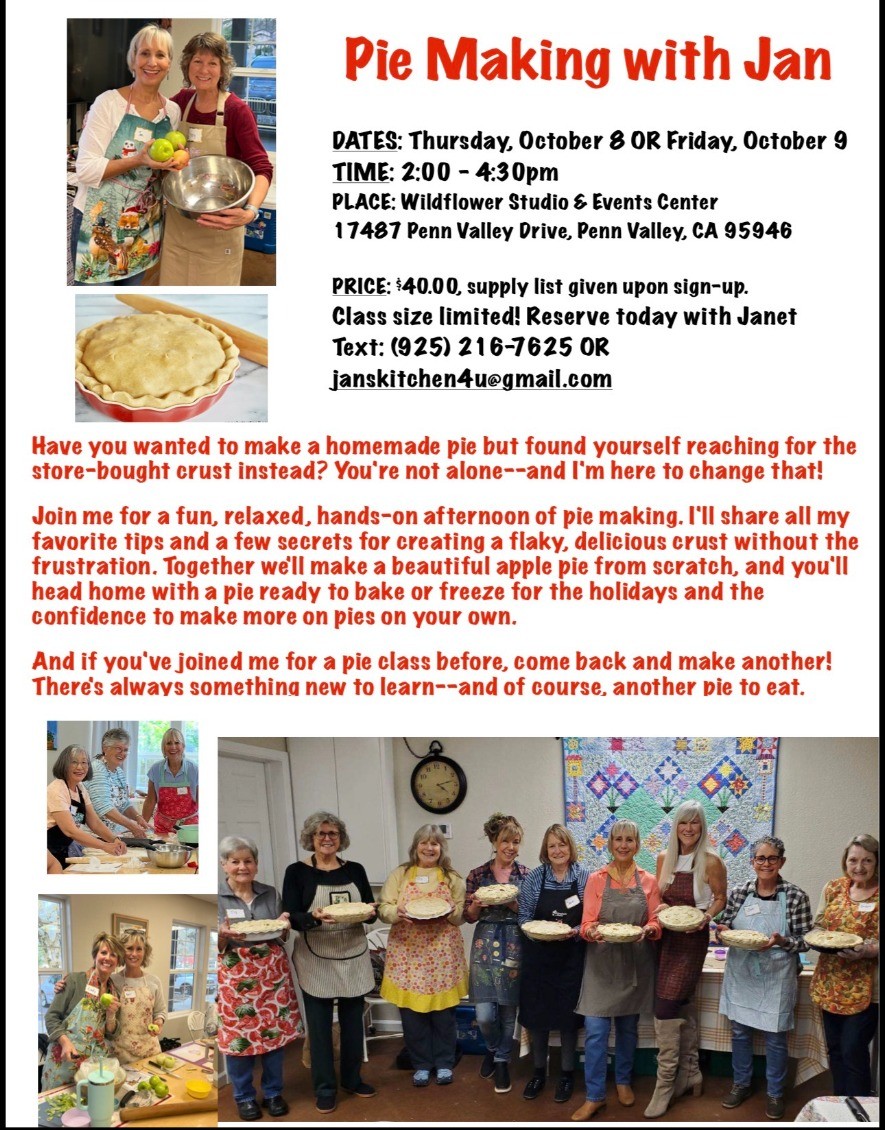 Pie Making with Jan

DATES: Thursday, October 8 OR Friday, October 9
TIME: 2:00 - 4:30pm
PLACE: Wildflower Studio & Events Center
17487 Penn Valley Drive, Penn Valley, CA 95946

PRICE: $40.00, supply list given upon sign-up.
Class size limited! Reserve today with Janet
Text: (925) 216-7625 OR
janskitchen4u@gmail.com

Have you wanted to make a homemade pie but found yourself reaching for the store-bought crust instead? You're not alone--and I'm here to change that!

Join me for a fun, relaxed, hands-on afternoon of pie making. I'll share all my favorite tips and a few secrets for creating a flaky, delicious crust without the frustration. Together we'll make a beautiful apple pie from scratch, and you'll head home with a pie ready to bake or freeze for the holidays and the confidence to make more on pies on your own.

And if you've joined me for a pie class before, come back and make another! There's always something new to learn--and of course, another pie to eat.